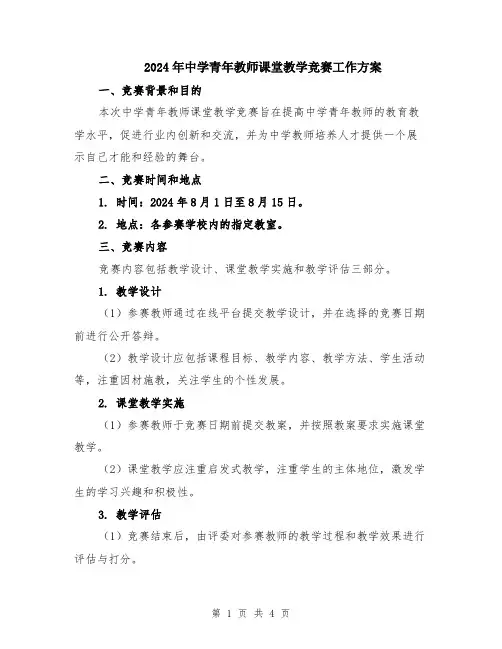 2024年中学青年教师课堂教学竞赛工作方案

一、竞赛背景和目的

本次中学青年教师课堂教学竞赛旨在提高中学青年教师的教育教学水平，促进行业内创新和交流，并为中学教师培养人才提供一个展示自己才能和经验的舞台。

二、竞赛时间和地点

1. 时间：2024年8月1日至8月15日。

2. 地点：各参赛学校内的指定教室。

三、竞赛内容

竞赛内容包括教学设计、课堂教学实施和教学评估三部分。

1. 教学设计

（1）参赛教师通过在线平台提交教学设计，并在选择的竞赛日期前进行公开答辩。

（2）教学设计应包括课程目标、教学内容、教学方法、学生活动等，注重因材施教，关注学生的个性发展。

2. 课堂教学实施

（1）参赛教师于竞赛日期前提交教案，并按照教案要求实施课堂教学。

（2）课堂教学应注重启发式教学，注重学生的主体地位，激发学生的学习兴趣和积极性。

3. 教学评估

（1）竞赛结束后，由评委对参赛教师的教学过程和教学效果进行评估与打分。

第 1 页 共 4 页